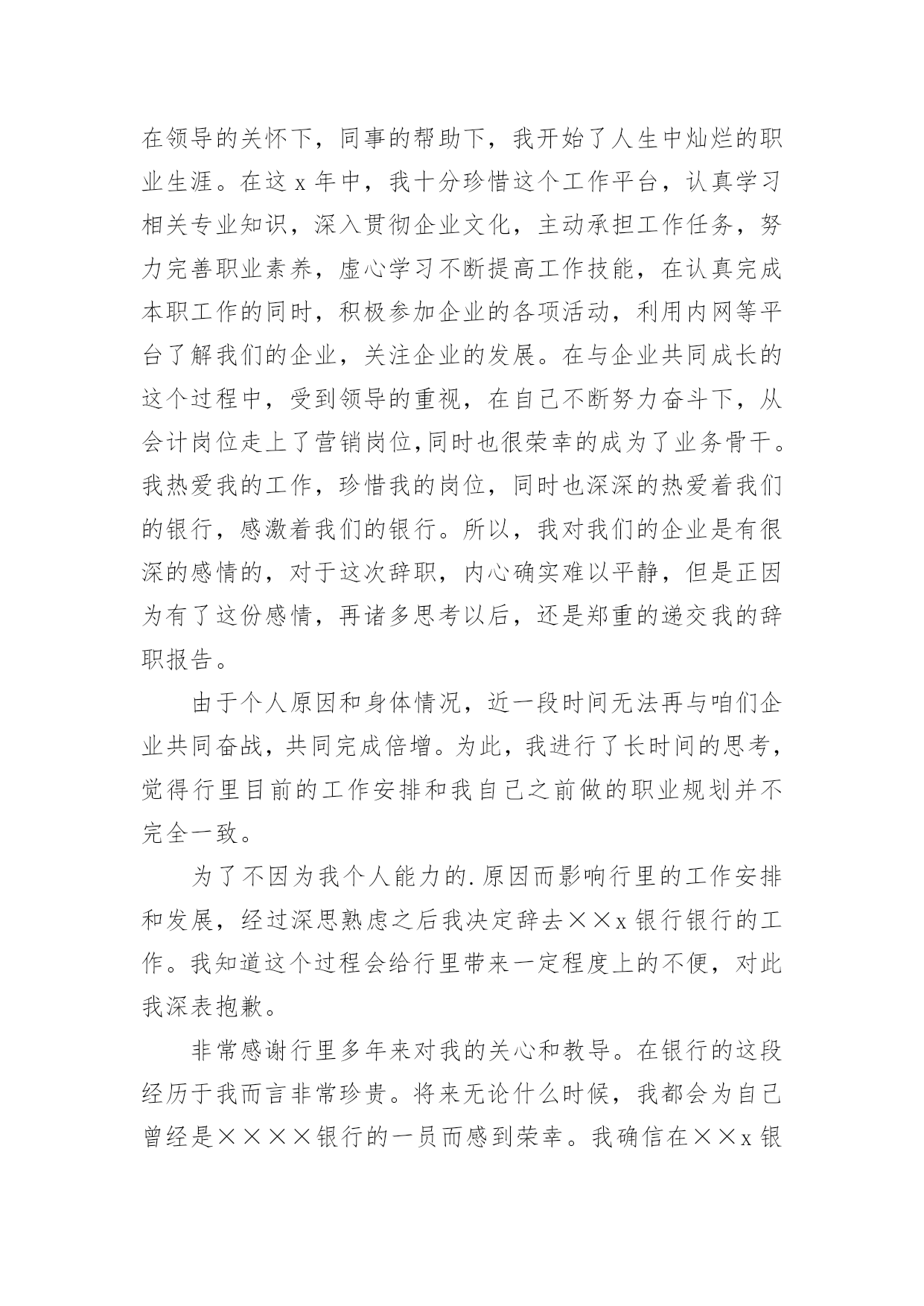 在领导的关怀下，同事的帮助下，我开始了人生中灿烂的职业生涯。在这 x 年中，我十分珍惜这个工作平台，认真学习相关专业知识，深入贯彻企业文化，主动承担工作任务，努力完善职业素养，虚心学习不断提高工作技能，在认真完成本职工作的同时，积极参加企业的各项活动，利用内网等平台了解我们的企业，关注企业的发展。在与企业共同成长的这个过程中，受到领导的重视，在自己不断努力奋斗下，从会计岗位走上了营销岗位,同时也很荣幸的成为了业务骨干。我热爱我的工作，珍惜我的岗位，同时也深深的热爱着我们的银行，感激着我们的银行。所以，我对我们的企业是有很深的感情的，对于这次辞职，内心确实难以平静，但是正因为有了这份感情，再诸多思考以后，还是郑重的递交我的辞职报告。

由于个人原因和身体情况，近一段时间无法再与咱们企业共同奋战，共同完成倍增。为此，我进行了长时间的思考，觉得行里目前的工作安排和我自己之前做的职业规划并不完全一致。

为了不因为我个人能力的.原因而影响行里的工作安排和发展，经过深思熟虑之后我决定辞去××x 银行银行的工作。我知道这个过程会给行里带来一定程度上的不便，对此我深表抱歉。

非常感谢行里多年来对我的关心和教导。在银行的这段经历于我而言非常珍贵。将来无论什么时候，我都会为自己曾经是××××银行的一员而感到荣幸。我确信在××x 银